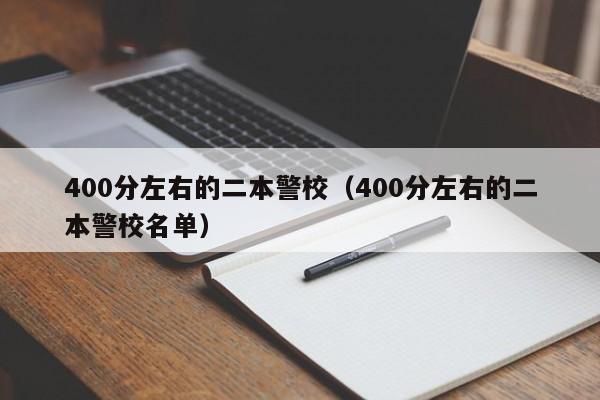 400分左右的二本警校（400分左右的二本警校名单）